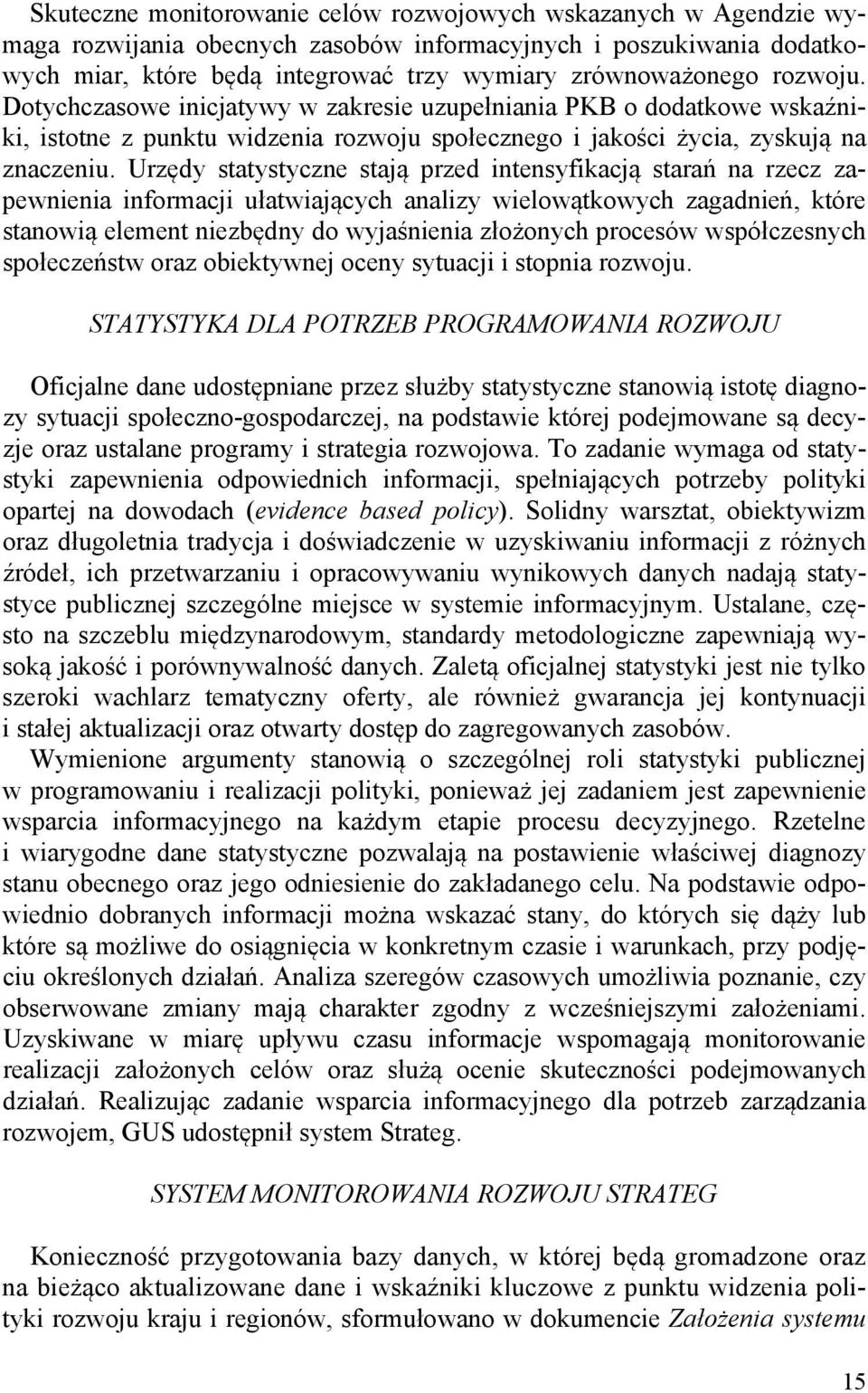 Skuteczne monitorowanie celów rozwojowych wskazanych w Agendzie wymaga rozwijania obecnych zasobów informacyjnych i poszukiwania dodatkowych miar, które będą integrować trzy wymiary zrównoważonego rozwoju. Dotychczasowe inicjatywy w zakresie uzupełniania PKB o dodatkowe wskaźniki, istotne z punktu widzenia rozwoju społecznego i jakości życia, zyskują na znaczeniu. Urzędy statystyczne stają przed intensyfikacją starań na rzecz zapewnienia informacji ułatwiających analizy wielowątkowych zagadnień, które stanowią element niezbędny do wyjaśnienia złożonych procesów współczesnych społeczeństw oraz obiektywnej oceny sytuacji i stopnia rozwoju.

STATYSTYKA DLA POTRZEB PROGRAMOWANIA ROZWOJU

Oficjalne dane udostępniane przez służby statystyczne stanowią istotę diagnozy sytuacji społeczno-gospodarczej, na podstawie której podejmowane są decyzje oraz ustalane programy i strategia rozwojowa. To zadanie wymaga od statystyki zapewnienia odpowiednich informacji, spełniających potrzeby polityki opartej na dowodach (evidence based policy). Solidny warsztat, obiektywizm oraz długoletnia tradycja i doświadczenie w uzyskiwaniu informacji z różnych źródeł, ich przetwarzaniu i opracowywaniu wynikowych danych nadają statystyce publicznej szczególne miejsce w systemie informacyjnym. Ustalane, często na szczeblu międzynarodowym, standardy metodologiczne zapewniają wysoką jakość i porównywalność danych. Zaletą oficjalnej statystyki jest nie tylko szeroki wachlarz tematyczny oferty, ale również gwarancja jej kontynuacji i stałej aktualizacji oraz otwarty dostęp do zagregowanych zasobów.

Wymienione argumenty stanowią o szczególnej roli statystyki publicznej w programowaniu i realizacji polityki, ponieważ jej zadaniem jest zapewnienie wsparcia informacyjnego na każdym etapie procesu decyzyjnego. Rzetelne i wiarygodne dane statystyczne pozwalają na postawienie właściwej diagnozy stanu obecnego oraz jego odniesienie do zakładanego celu. Na podstawie odpowiednio dobranych informacji można wskazać stany, do których się dąży lub które są możliwe do osiągnięcia w konkretnym czasie i warunkach, przy podjęciu określonych działań. Analiza szeregów czasowych umożliwia poznanie, czy obserwowane zmiany mają charakter zgodny z wcześniejszymi założeniami. Uzyskiwane w miarę upływu czasu informacje wspomagają monitorowanie realizacji założonych celów oraz służą ocenie skuteczności podejmowanych działań. Realizując zadanie wsparcia informacyjnego dla potrzeb zarządzania rozwojem, GUS udostępnił system Strateg.

SYSTEM MONITOROWANIA ROZWOJU STRATEG

Konieczność przygotowania bazy danych, w której będą gromadzone oraz na bieżąco aktualizowane dane i wskaźniki kluczowe z punktu widzenia polityki rozwoju kraju i regionów, sformułowano w dokumencie Założenia systemu

15